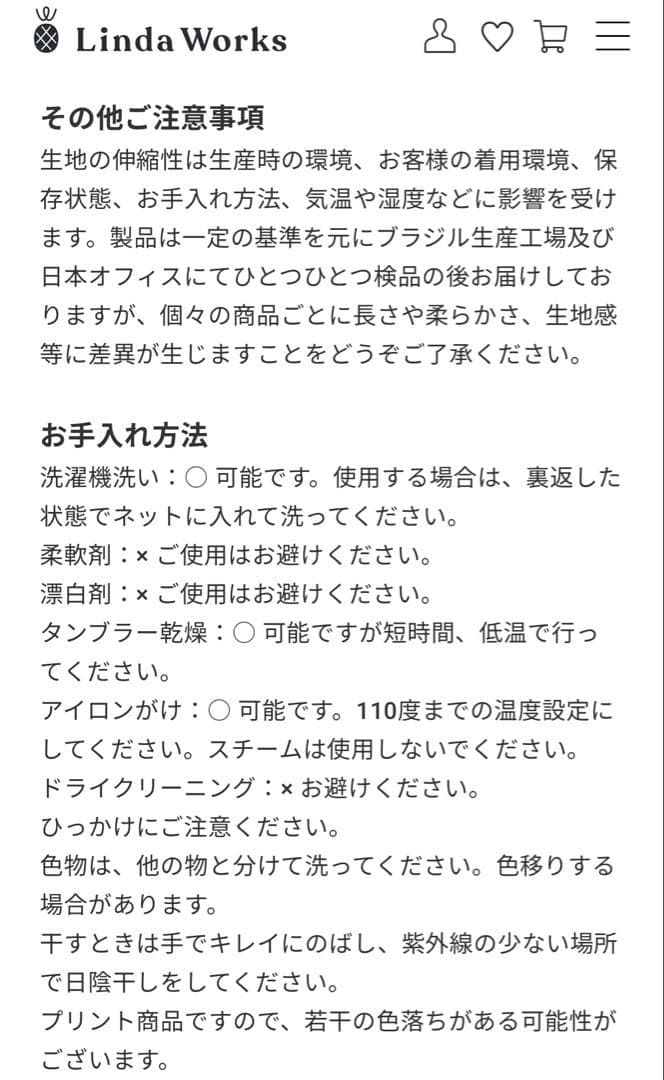 Linda Works

その他ご注意事項
生地の伸縮性は生産時の環境、お客様の着用環境、保存状態、お手入れ方法、気温や湿度などに影響を受けます。製品は一定の基準を元にブラジル生産工場及び日本オフィスにてひとつひとつ検品の後お届けしておりますが、個々の商品ごとに長さや柔らかさ、生地感等に差異が生じますことをどうぞご了承ください。

お手入れ方法
洗濯機洗い：○ 可能です。使用する場合は、裏返した状態でネットに入れて洗ってください。
柔軟剤：× ご使用はお避けください。
漂白剤：× ご使用はお避けください。
タンブラー乾燥：○ 可能ですが短時間、低温で行ってください。
アイロンがけ：○ 可能です。110度までの温度設定にしてください。スチームは使用しないでください。
ドライクリーニング：× お避けください。
ひっかけにご注意ください。
色物は、他の物と分けて洗ってください。色移りする場合があります。
干すときは手でキレイにのばし、紫外線の少ない場所で日陰干しをしてください。
プリント商品ですので、若干の色落ちがある可能性がございます。